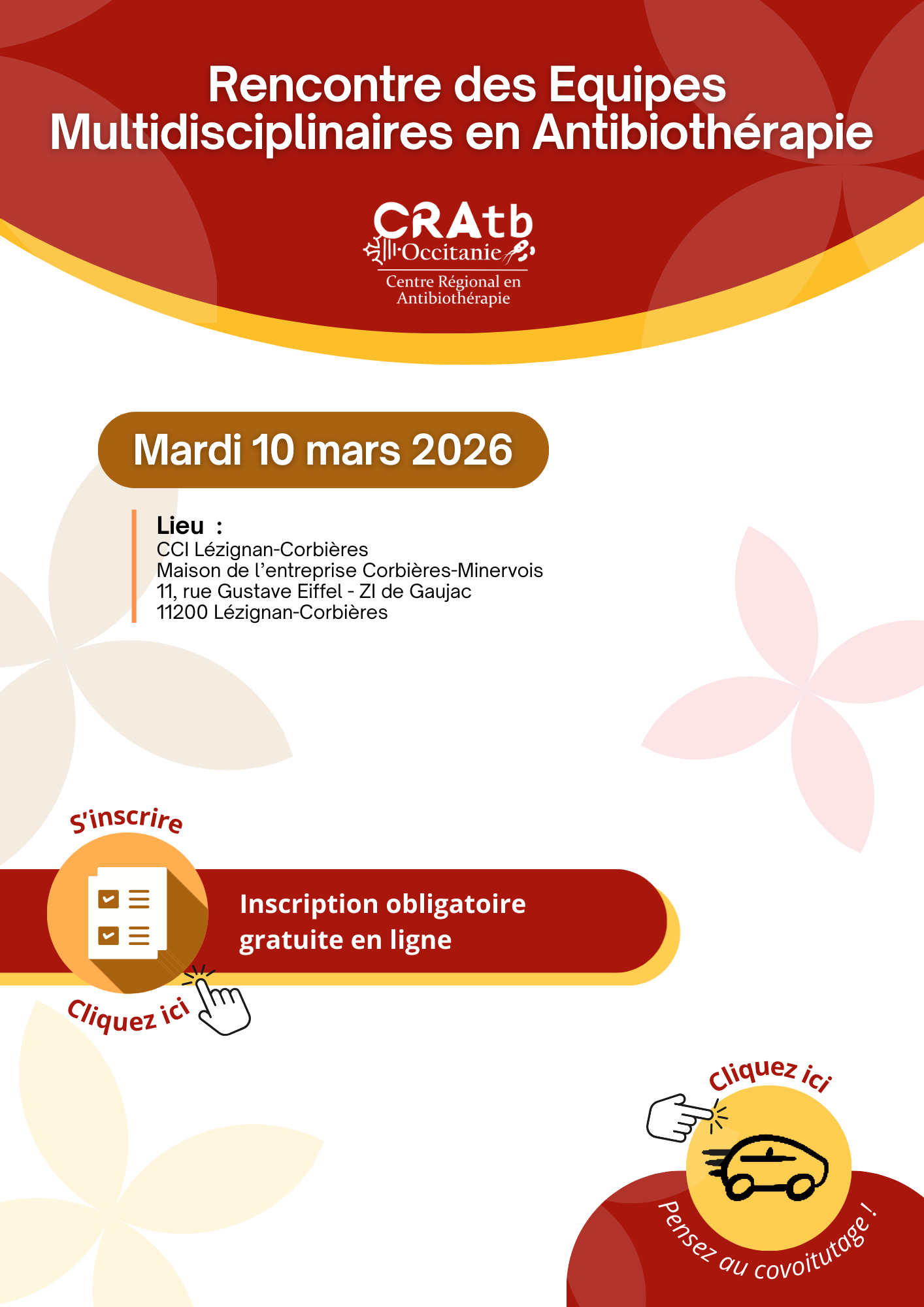 Rencontre des Equipes Multidisciplinaires en Antibiothérapie

CRAtb Occitanie
Centre Régional en Antibiothérapie

Mardi 10 mars 2026

Lieu :
CCI Lézignan-Corbières
Maison de l'entreprise Corbières-Minervois
11, rue Gustave Eiffel - ZI de Gaujac
11200 Lézignan-Corbières

S'inscrire

Inscription obligatoire gratuite en ligne

Cliquez ici

Cliquez ici

Pensez au covoitutage !